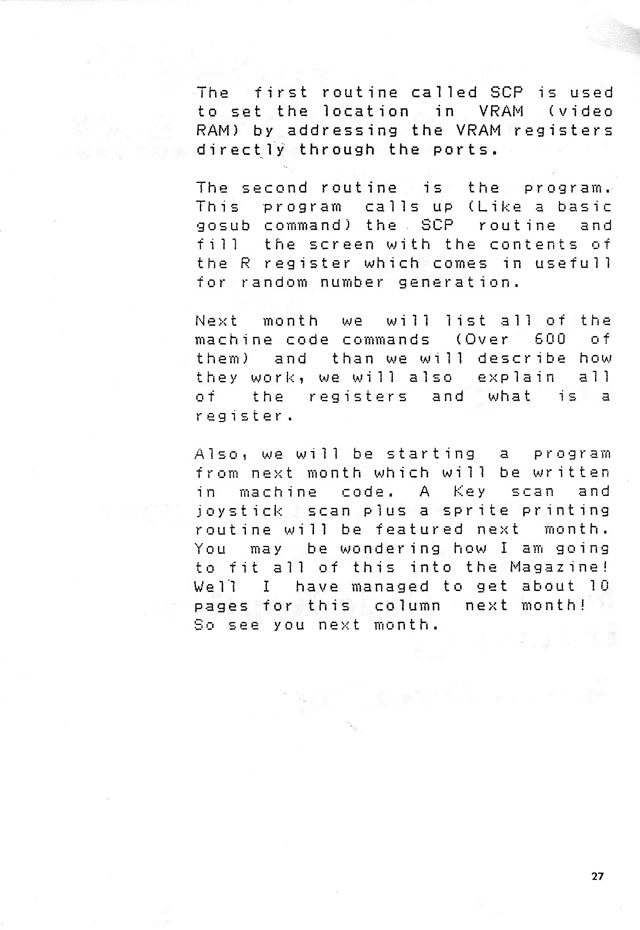 The first routine called SCP is used to set the location in VRAM (video RAM) by addressing the VRAM registers directly through the ports.

The second routine is the program. This program calls up (Like a basic gosub command) the SCP routine and fill the screen with the contents of the R register which comes in usefull for random number generation.

Next month we will list all of the machine code commands (Over 600 of them) and than we will describe how they work, we will also explain all of the registers and what is a register.

Also, we will be starting a program from next month which will be written in machine code. A Key scan and joystick scan plus a sprite printing routine will be featured next month. You may be wondering how I am going to fit all of this into the Magazine! Well I have managed to get about 10 pages for this column next month! So see you next month.

27